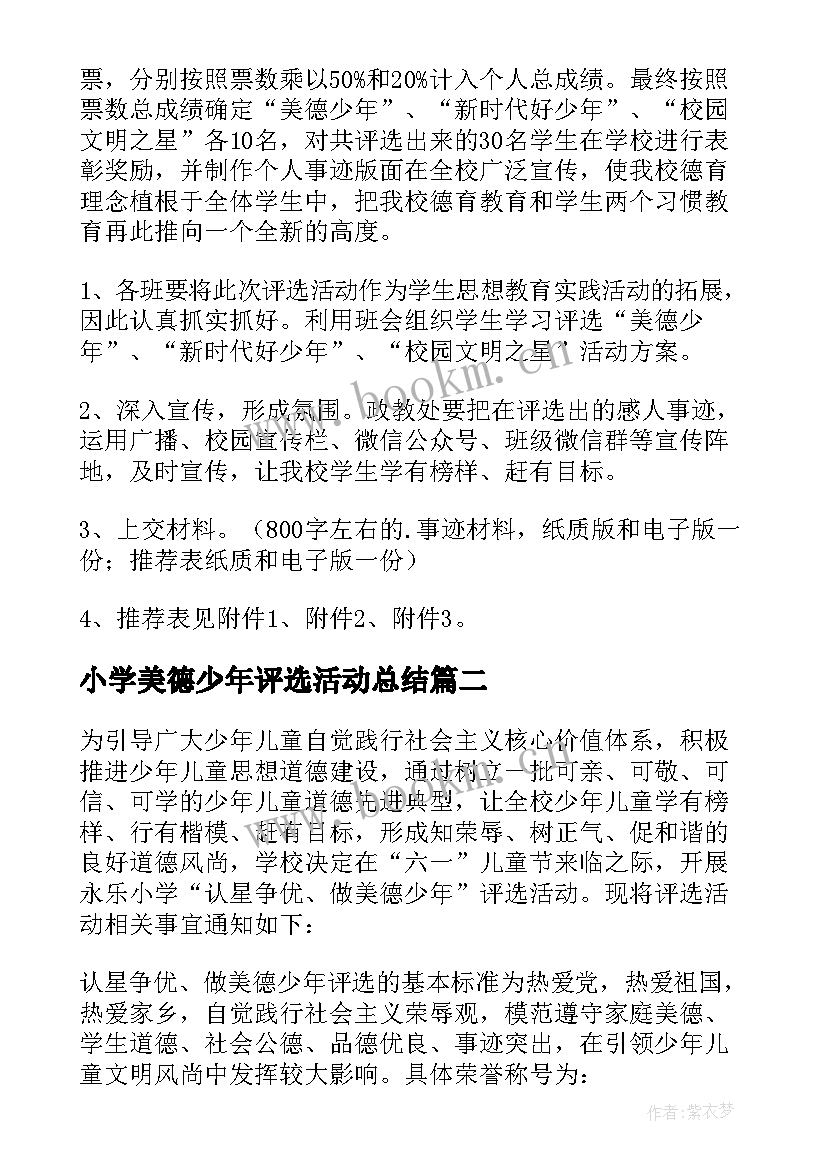 票，分别按照票数乘以50%和20%计入个人总成绩。最终按照票数总成绩确定“美德少年”、“新时代好少年”、“校园文明之星”各10名，对共评选出来的30名学生在学校进行表彰奖励，并制作个人事迹版面在全校广泛宣传，使我校德育理念植根于全体学生中，把我校德育教育和学生两个习惯教育再此推向一个全新的高度。

1、各班要将此次评选活动作为学生思想教育实践活动的拓展，因此认真抓实抓好。利用班会组织学生学习评选“美德少年”、“新时代好少年”、“校园文明之星”活动方案。

2、深入宣传，形成氛围。政教处要把在评选出的感人事迹，运用广播、校园宣传栏、微信公众号、班级微信群等宣传阵地，及时宣传，让我校学生学有榜样、赶有目标。

3、上交材料。（800字左右的.事迹材料，纸质版和电子版一份；推荐表纸质和电子版一份）

4、推荐表见附件1、附件2、附件3。

小学美德少年评选活动总结篇二

为引导广大少年儿童自觉践行社会主义核心价值体系，积极推进少年儿童思想道德建设，通过树立一批可亲、可敬、可信、可学的少年儿童道德先进典型，让全校少年儿童学有榜样、行有楷模、赶有目标，形成知荣辱、树正气、促和谐的良好道德风尚，学校决定在“六一”儿童节来临之际，开展永乐小学“认星争优、做美德少年”评选活动。现将评选活动相关事宜通知如下：

认星争优、做美德少年评选的基本标准为热爱党，热爱祖国，热爱家乡，自觉践行社会主义荣辱观，模范遵守家庭美德、学生道德、社会公德、品德优良、事迹突出，在引领少年儿童文明风尚中发挥较大影响。具体荣誉称号为：

www.bookm.com

作者：紫衣梦